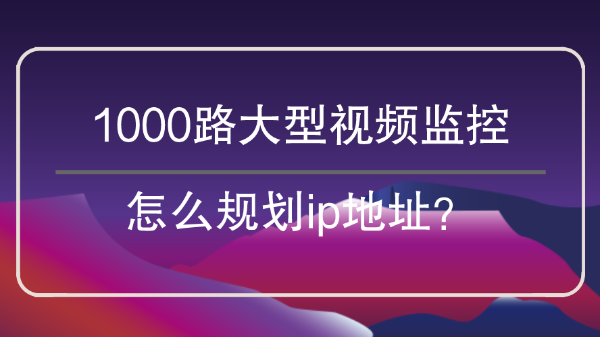 1000路大型视频监控

怎么规划ip地址?